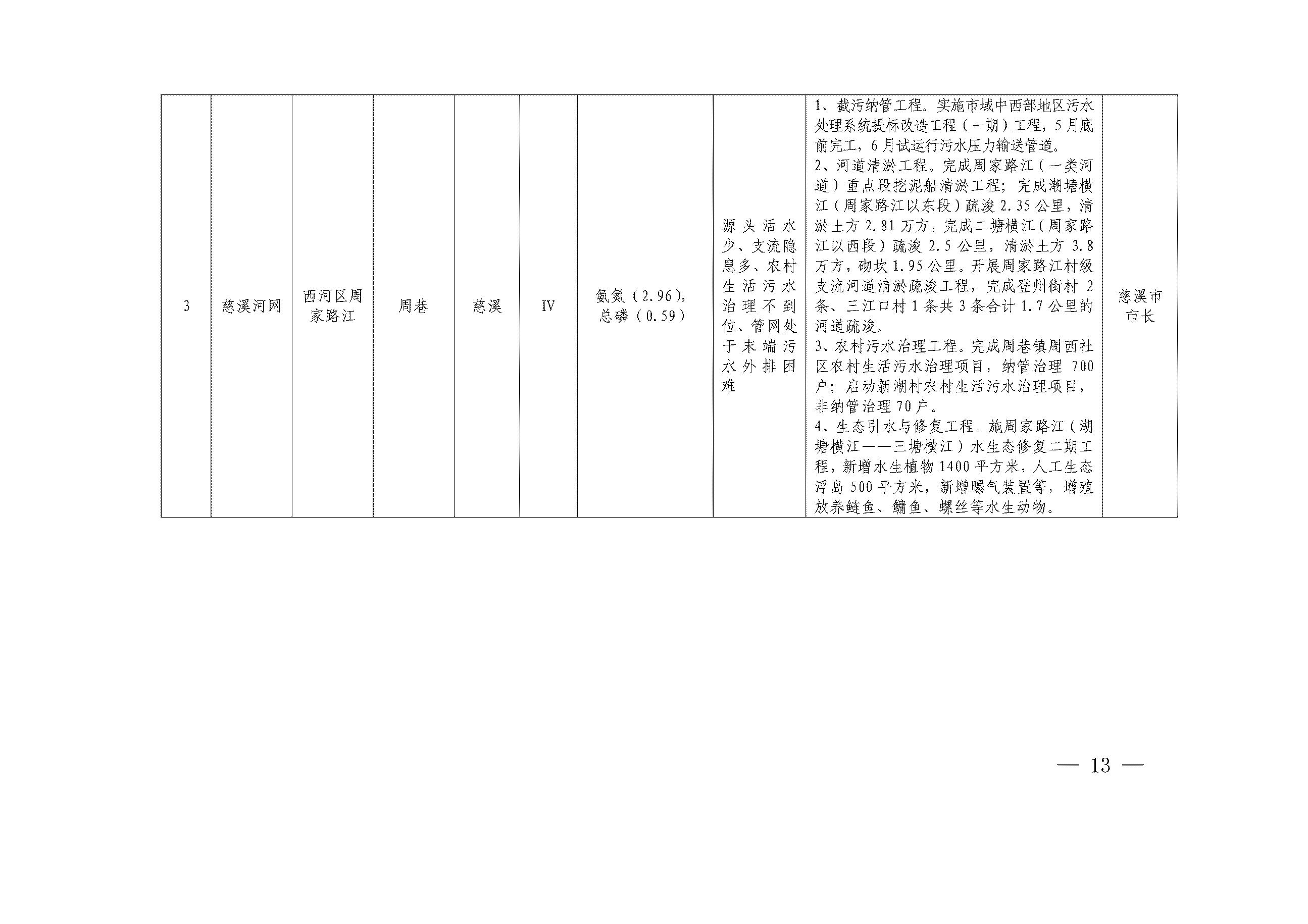 | 3 | 慈溪河网 | 西河区周家路江 | 周巷 | 慈溪 | IV | 氨氮(2.96),总磷(0.59) | 源头活水少、支流隐患多、农村生活污水治理不到位、管网处于末端污水外排困难 | 1、截污纳管工程。实施市域中西部地区污水处理系统提标改造工程(一期)工程,5月底前完工,6月试运行污水压力输送管道。2、河道清淤工程。完成周家路江(一类河道)重点段挖泥船清淤工程;完成潮塘横江(周家路江以东段)疏浚2.35公里,清淤土方2.81万方,完成二塘横江(周家路江以西段)疏浚2.5公里,清淤土方3.8万方,砌坎1.95公里。开展周家路江村级支流河道清淤疏浚工程,完成登州街村2条、三江口村1条共3条合计1.7公里的河道疏浚。3、农村污水治理工程。完成周巷镇周西社区农村生活污水治理项目,纳管治理700户;启动新潮村农村生活污水治理项目,非纳管治理70户。4、生态引水与修复工程。施周家路江(湖塘横江——三塘横江)水生态修复二期工程,新增水生植物1400平方米,人工生态浮岛500平方米,新增曝气装置等,增殖放养鲢鱼、鳙鱼、螺丝等水生动物。 | 慈溪市市长 |
|---|---|---|---|---|---|---|---|---|---|

— 13 —